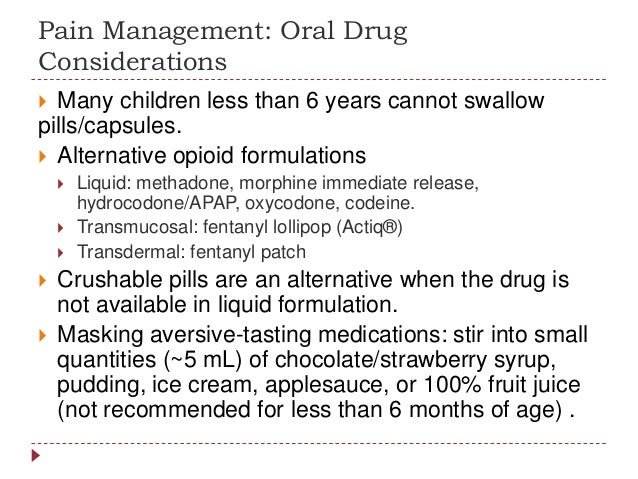 Pain Management: Oral Drug Considerations

Many children less than 6 years cannot swallow pills/capsules.

Alternative opioid formulations

Liquid: methadone, morphine immediate release, hydrocodone/APAP, oxycodone, codeine.

Transmucosal: fentanyl lollipop (Actiq®)

Transdermal: fentanyl patch

Crushable pills are an alternative when the drug is not available in liquid formulation.

Masking aversive-tasting medications: stir into small quantities (~5 mL) of chocolate/strawberry syrup, pudding, ice cream, applesauce, or 100% fruit juice (not recommended for less than 6 months of age) .